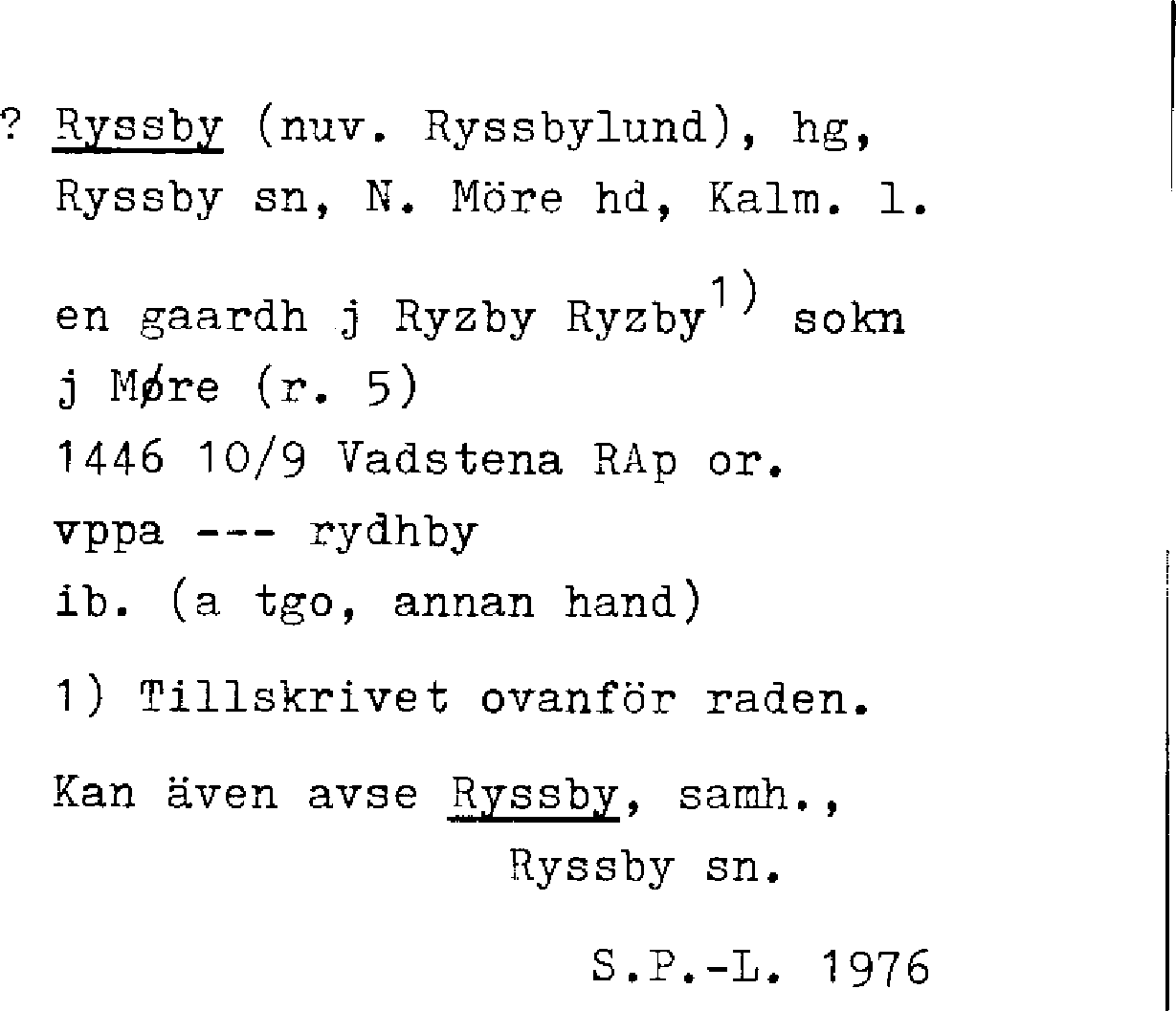 ? Ryssby (nuv. Ryssbylund), hg, Ryssby sn, N. Möre hd, Kalm. l.

en gaardh j Ryzby Ryzby$^{1)}$ sokn j Møre (r. 5)
1446 10/9 Vadstena RAp or.
vppa --- rydhby
ib. (a tgo, annan hand)

1) Tillskrivet ovanför raden.

Kan även avse Ryssby, samh., Ryssby sn.

S.P.-L. 1976